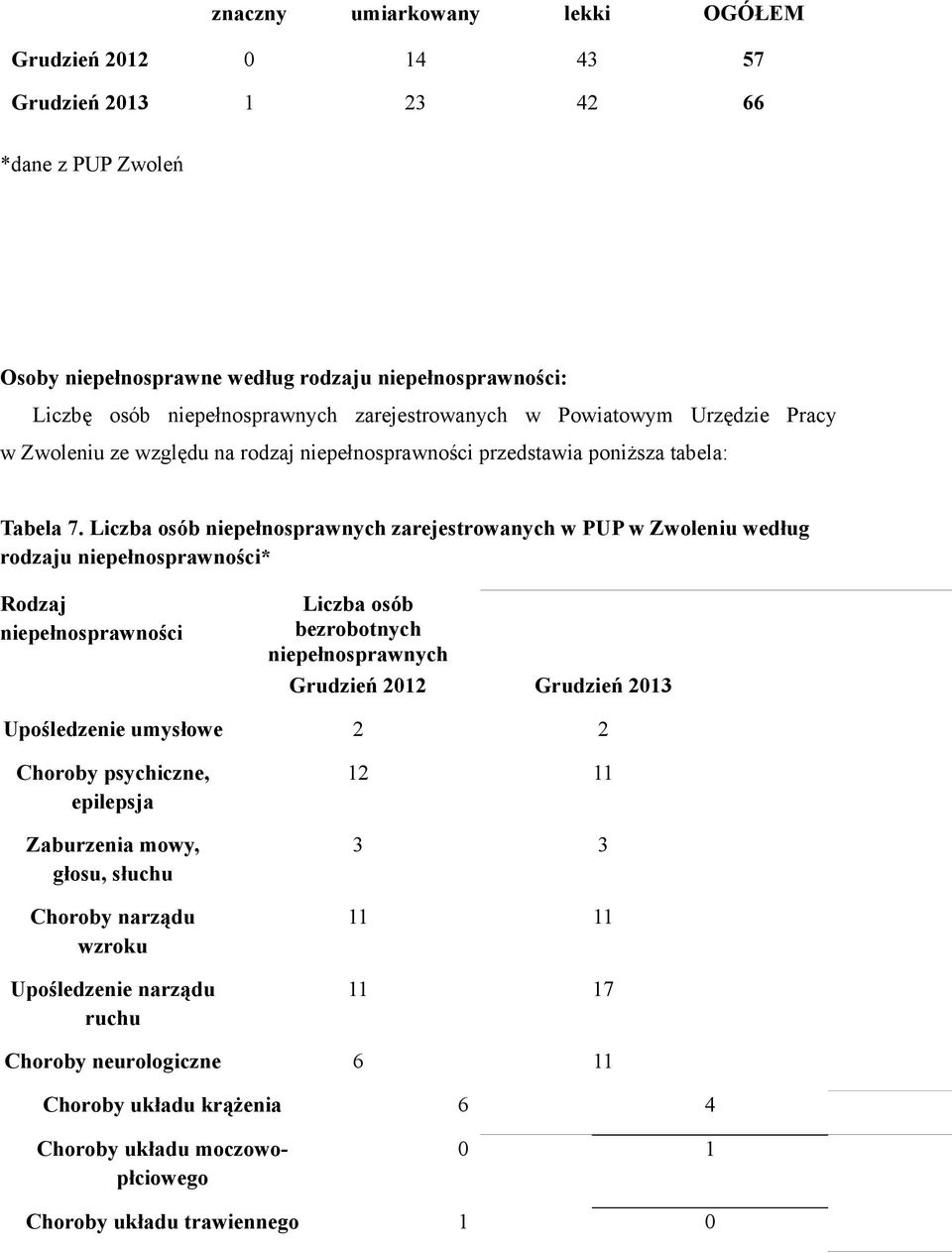 |  | znaczny | umiarkowany | lekki | OGÓŁEM |
|---|---|---|---|---|
| Grudzień 2012 | 0 | 14 | 43 | 57 |
| Grudzień 2013 | 1 | 23 | 42 | 66 |

*dane z PUP Zwoleń

Osoby niepełnosprawne według rodzaju niepełnosprawności:

Liczbę osób niepełnosprawnych zarejestrowanych w Powiatowym Urzędzie Pracy w Zwoleniu ze względu na rodzaj niepełnosprawności przedstawia poniższa tabela:

Tabela 7. Liczba osób niepełnosprawnych zarejestrowanych w PUP w Zwoleniu według rodzaju niepełnosprawności*

| Rodzaj niepełnosprawności | Liczba osób bezrobotnych niepełnosprawnych Grudzień 2012 | Grudzień 2013 |
|---|---|---|
| Upośledzenie umysłowe | 2 | 2 |
| Choroby psychiczne, epilepsja | 12 | 11 |
| Zaburzenia mowy, głosu, słuchu | 3 | 3 |
| Choroby narządu wzroku | 11 | 11 |
| Upośledzenie narządu ruchu | 11 | 17 |
| Choroby neurologiczne | 6 | 11 |
| Choroby układu krążenia | 6 | 4 |
| Choroby układu moczowo-płciowego | 0 | 1 |
| Choroby układu trawiennego | 1 | 0 |